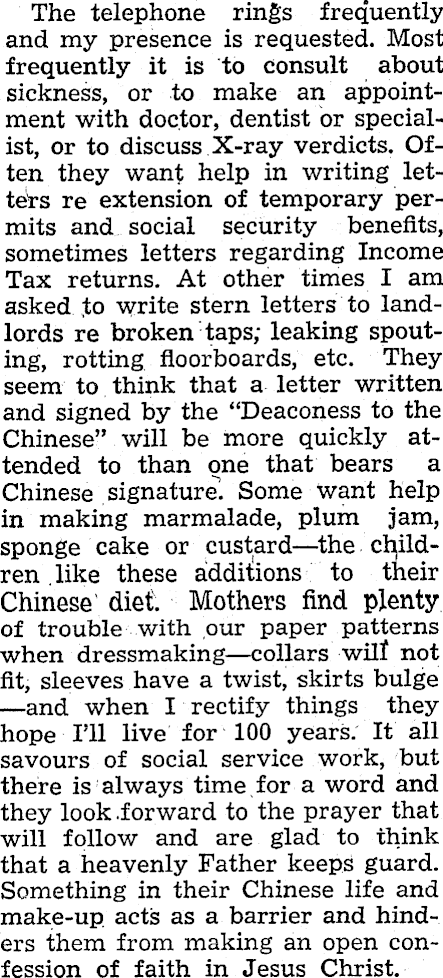 The telephone rings frequently and my presence is requested. Most frequently it is to consult about sickness, or to make an appointment with doctor, dentist or specialist, or to discuss X-ray verdicts. Often they want help in writing letters re extension of temporary permits and social security benefits, sometimes letters regarding Income Tax returns. At other times I am asked to write stern letters to landlords re broken taps; leaking spouting, rotting floorboards, etc. They seem to think that a letter written and signed by the "Deaconess to the Chinese" will be more quickly attended to than one that bears a Chinese signature. Some want help in making marmalade, plum jam, sponge cake or custard—the children like these additions to their Chinese diet. Mothers find plenty of trouble with our paper patterns when dressmaking—collars will not fit, sleeves have a twist, skirts bulge—and when I rectify things they hope I'll live for 100 years. It all savours of social service work, but there is always time for a word and they look forward to the prayer that will follow and are glad to think that a heavenly Father keeps guard. Something in their Chinese life and make-up acts as a barrier and hinders them from making an open confession of faith in Jesus Christ.